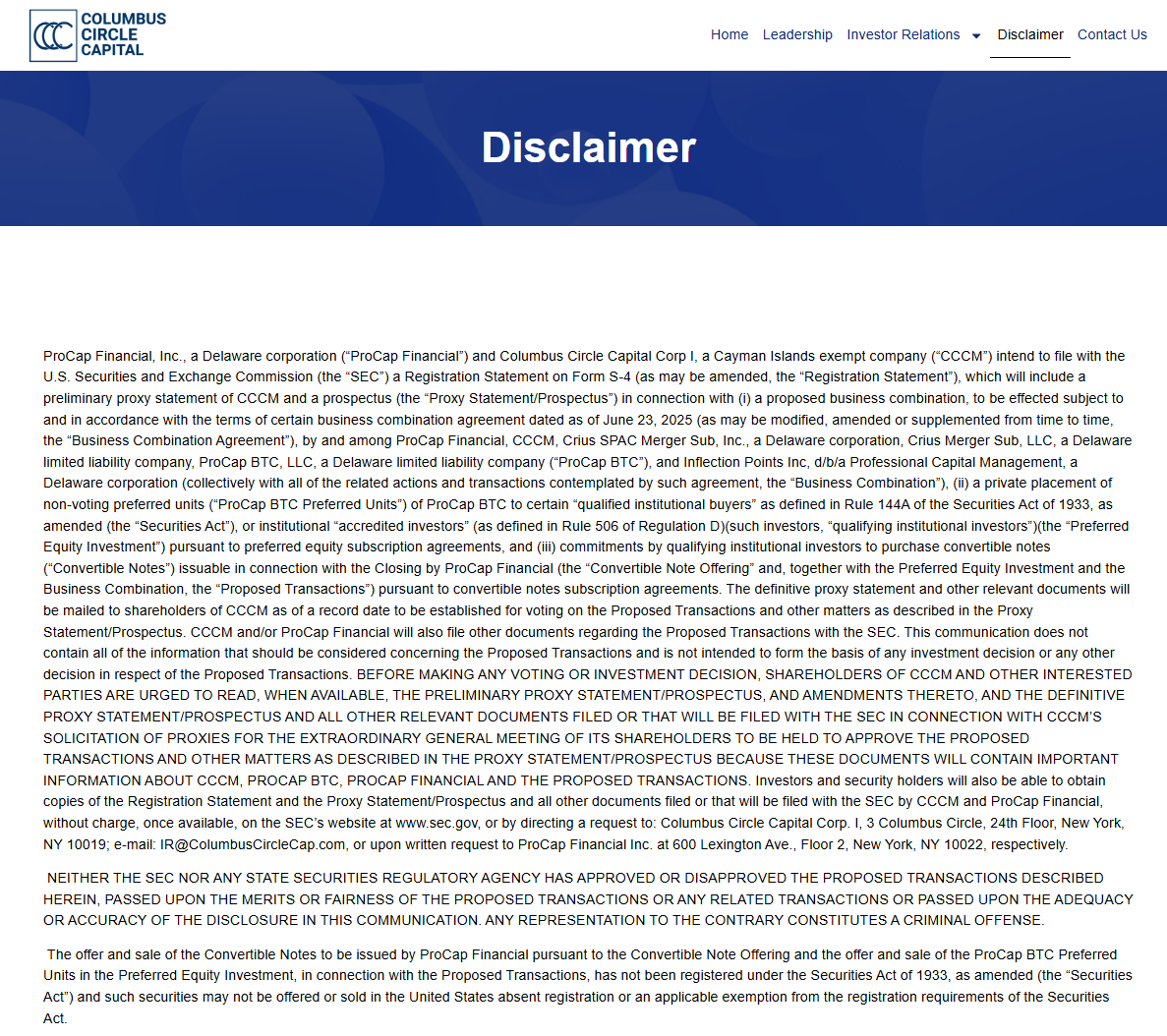 COLUMBUS CIRCLE CAPITAL

Home Leadership Investor Relations Disclaimer Contact Us

Disclaimer

ProCap Financial, Inc., a Delaware corporation (“ProCap Financial”) and Columbus Circle Capital Corp I, a Cayman Islands exempt company (“CCCM”) intend to file with the U.S. Securities and Exchange Commission (the “SEC”) a Registration Statement on Form S-4 (as may be amended, the “Registration Statement”), which will include a preliminary proxy statement of CCCM and a prospectus (the “Proxy Statement/Prospectus”) in connection with (i) a proposed business combination, to be effected subject to and in accordance with the terms of certain business combination agreement dated as of June 23, 2025 (as may be modified, amended or supplemented from time to time, the “Business Combination Agreement”), by and among ProCap Financial, CCCM, Crius SPAC Merger Sub, Inc., a Delaware corporation, Crius Merger Sub, LLC, a Delaware limited liability company, ProCap BTC, LLC, a Delaware limited liability company (“ProCap BTC”), and Inflection Points Inc, d/b/a Professional Capital Management, a Delaware corporation (collectively with all of the related actions and transactions contemplated by such agreement, the “Business Combination”), (ii) a private placement of non-voting preferred units (“ProCap BTC Preferred Units”) of ProCap BTC to certain “qualified institutional buyers” as defined in Rule 144A of the Securities Act of 1933, as amended (the “Securities Act”), or institutional “accredited investors” (as defined in Rule 506 of Regulation D)(such investors, “qualifying institutional investors”)(the “Preferred Equity Investment”) pursuant to preferred equity subscription agreements, and (iii) commitments by qualifying institutional investors to purchase convertible notes (“Convertible Notes”) issuable in connection with the Closing by ProCap Financial (the “Convertible Note Offering” and, together with the Preferred Equity Investment and the Business Combination, the “Proposed Transactions”) pursuant to convertible notes subscription agreements. The definitive proxy statement and other relevant documents will be mailed to shareholders of CCCM as of a record date to be established for voting on the Proposed Transactions and other matters as described in the Proxy Statement/Prospectus. CCCM and/or ProCap Financial will also file other documents regarding the Proposed Transactions with the SEC. This communication does not contain all of the information that should be considered concerning the Proposed Transactions and is not intended to form the basis of any investment decision or any other decision in respect of the Proposed Transactions. BEFORE MAKING ANY VOTING OR INVESTMENT DECISION, SHAREHOLDERS OF CCCM AND OTHER INTERESTED PARTIES ARE URGED TO READ, WHEN AVAILABLE, THE PRELIMINARY PROXY STATEMENT/PROSPECTUS, AND AMENDMENTS THERETO, AND THE DEFINITIVE PROXY STATEMENT/PROSPECTUS AND ALL OTHER RELEVANT DOCUMENTS FILED OR THAT WILL BE FILED WITH THE SEC IN CONNECTION WITH CCCM’S SOLICITATION OF PROXIES FOR THE EXTRAORDINARY GENERAL MEETING OF ITS SHAREHOLDERS TO BE HELD TO APPROVE THE PROPOSED TRANSACTIONS AND OTHER MATTERS AS DESCRIBED IN THE PROXY STATEMENT/PROSPECTUS BECAUSE THESE DOCUMENTS WILL CONTAIN IMPORTANT INFORMATION ABOUT CCCM, PROCAP BTC, PROCAP FINANCIAL AND THE PROPOSED TRANSACTIONS. Investors and security holders will also be able to obtain copies of the Registration Statement and the Proxy Statement/Prospectus and all other documents filed or that will be filed with the SEC by CCCM and ProCap Financial, without charge, once available, on the SEC’s website at www.sec.gov, or by directing a request to: Columbus Circle Capital Corp. I, 3 Columbus Circle, 24th Floor, New York, NY 10019; e-mail: IR@ColumbusCircleCap.com, or upon written request to ProCap Financial Inc. at 600 Lexington Ave., Floor 2, New York, NY 10022, respectively.

NEITHER THE SEC NOR ANY STATE SECURITIES REGULATORY AGENCY HAS APPROVED OR DISAPPROVED THE PROPOSED TRANSACTIONS DESCRIBED HEREIN, PASSED UPON THE MERITS OR FAIRNESS OF THE PROPOSED TRANSACTIONS OR ANY RELATED TRANSACTIONS OR PASSED UPON THE ADEQUACY OR ACCURACY OF THE DISCLOSURE IN THIS COMMUNICATION. ANY REPRESENTATION TO THE CONTRARY CONSTITUTES A CRIMINAL OFFENSE.

The offer and sale of the Convertible Notes to be issued by ProCap Financial pursuant to the Convertible Note Offering and the offer and sale of the ProCap BTC Preferred Units in the Preferred Equity Investment, in connection with the Proposed Transactions, has not been registered under the Securities Act of 1933, as amended (the “Securities Act”) and such securities may not be offered or sold in the United States absent registration or an applicable exemption from the registration requirements of the Securities Act.